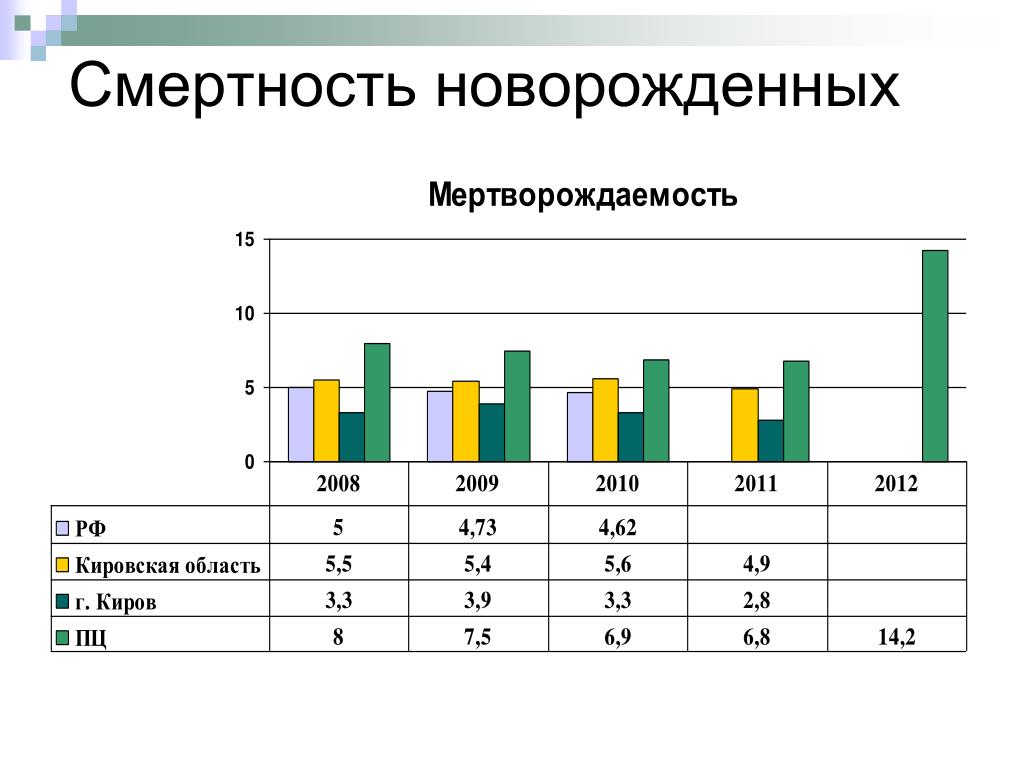 Смертность новорожденных

Мертворождаемость

15
10
5
0

| | 2008 | 2009 | 2010 | 2011 | 2012 |
|---|---|---|---|---|---|
| РФ | 5 | 4,73 | 4,62 | | |
| Кировская область | 5,5 | 5,4 | 5,6 | 4,9 | |
| г. Киров | 3,3 | 3,9 | 3,3 | 2,8 | |
| ПЦ | 8 | 7,5 | 6,9 | 6,8 | 14,2 |